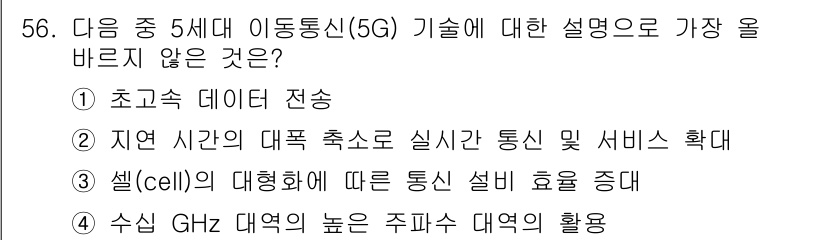 56. 다음 중 5세대 이동통신(5G) 기술에 대한 설명으로 가장 올바르지 않은 것은?

① 초고속 데이터 전송

② 지연 시간의 대폭 축소로 실시간 통신 및 서비스 확대

③ 셀(cell)의 대형화에 따른 통신 설비 효율 증대

④ 수십 GHz 대역의 높은 주파수 대역의 활용